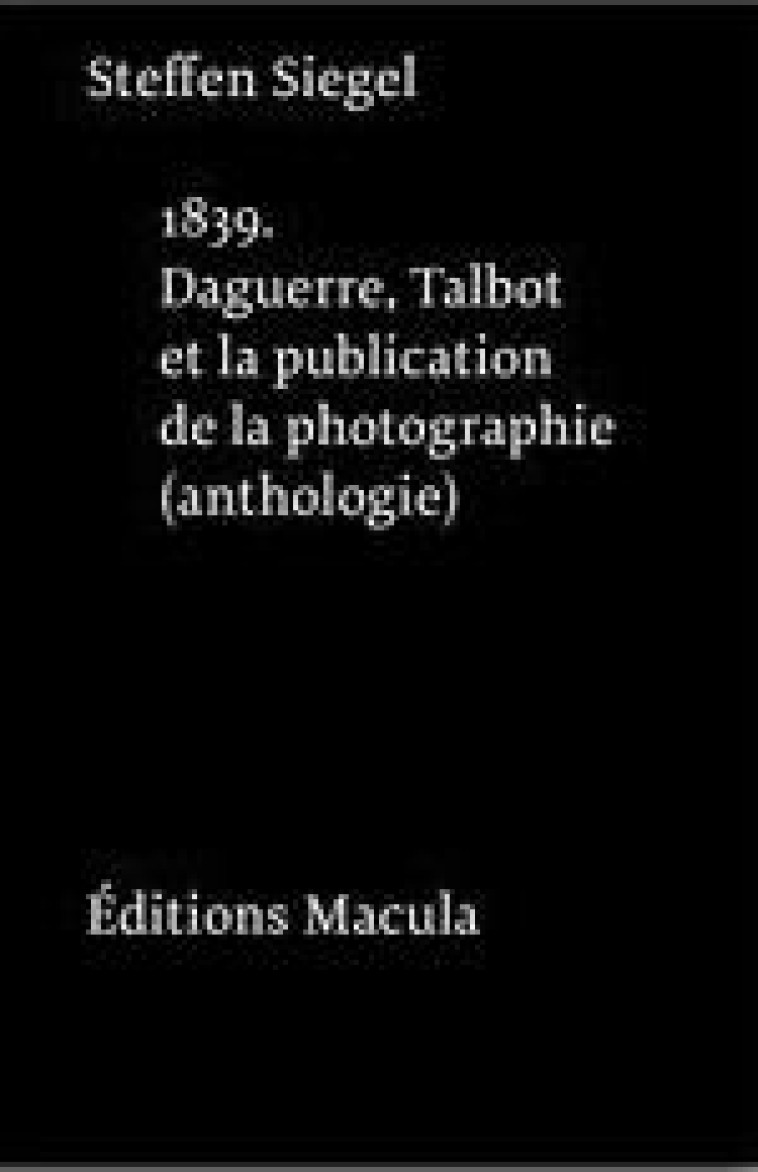 Steffen Siegel

1839.
Daguerre, Talbot et la publication de la photographie (anthologie)

Éditions Macula